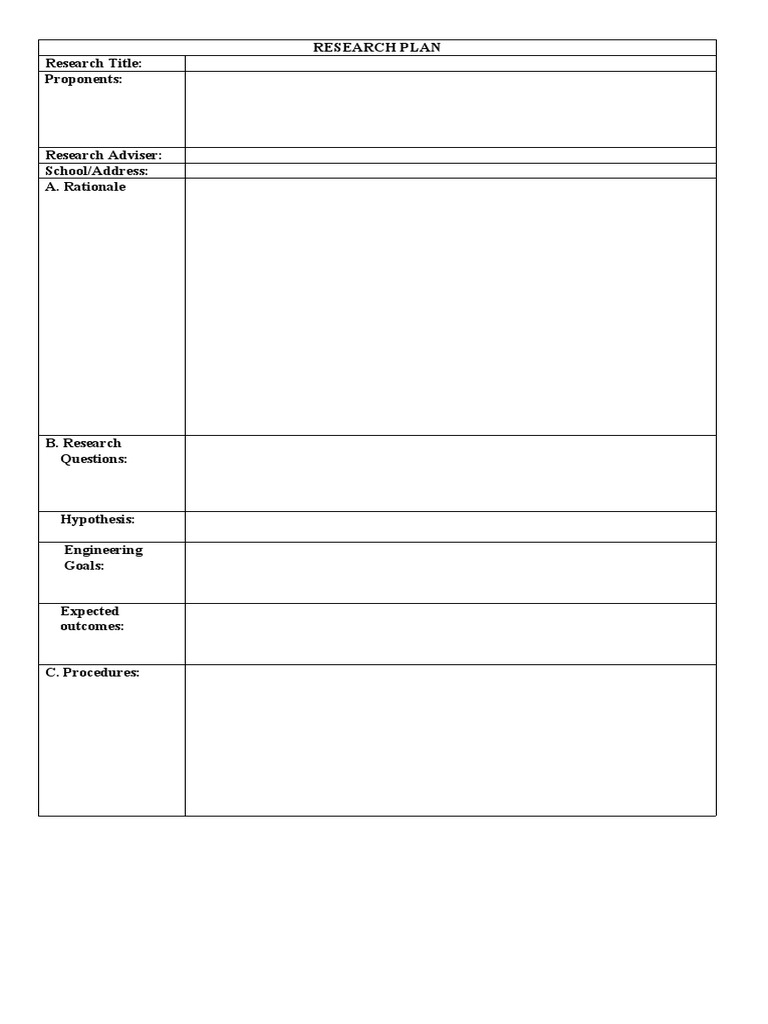 | RESEARCH PLAN | |
|---|---|
| Research Title: | |
| Proponents: | |
| Research Adviser: | |
| School/Address: | |
| A. Rationale | |
| B. Research Questions: | |
| Hypothesis: | |
| Engineering Goals: | |
| Expected outcomes: | |
| C. Procedures: | |